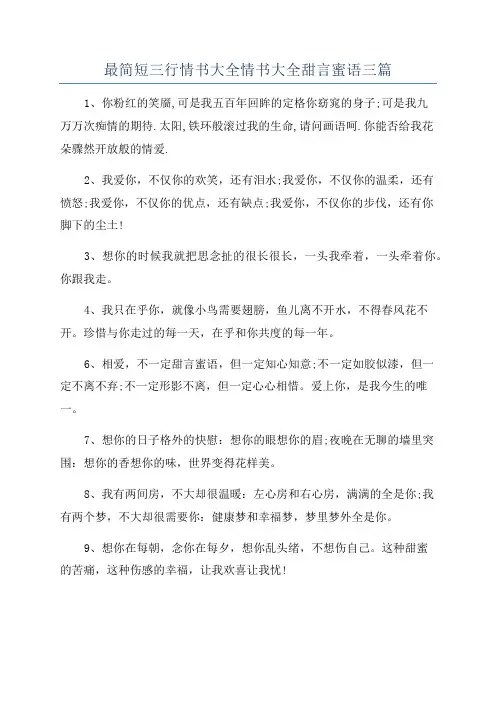 最简短三行情书大全情书大全甜言蜜语三篇

1、你粉红的笑靥,可是我五百年回眸的定格你窈窕的身子;可是我九万万次痴情的期待.太阳,铁环般滚过我的生命,请问画语呵.你能否给我花朵骤然开放般的情爱.

2、我爱你，不仅你的欢笑，还有泪水;我爱你，不仅你的温柔，还有愤怒;我爱你，不仅你的优点，还有缺点;我爱你，不仅你的步伐，还有你脚下的尘土!

3、想你的时候我就把思念扯的很长很长，一头我牵着，一头牵着你。你跟我走。

4、我只在乎你，就像小鸟需要翅膀，鱼儿离不开水，不得春风花不开。珍惜与你走过的每一天，在乎和你共度的每一年。

6、相爱，不一定甜言蜜语，但一定知心知意;不一定如胶似漆，但一定不离不弃;不一定形影不离，但一定心心相惜。爱上你，是我今生的唯一。

7、想你的日子格外的快慰：想你的眼想你的眉;夜晚在无聊的墙里突围：想你的香想你的味，世界变得花样美。

8、我有两间房，不大却很温暖：左心房和右心房，满满的全是你;我有两个梦，不大却很需要你：健康梦和幸福梦，梦里梦外全是你。

9、想你在每朝，念你在每夕，想你乱头绪，不想伤自己。这种甜蜜的苦痛，这种伤感的幸福，让我欢喜让我忧!